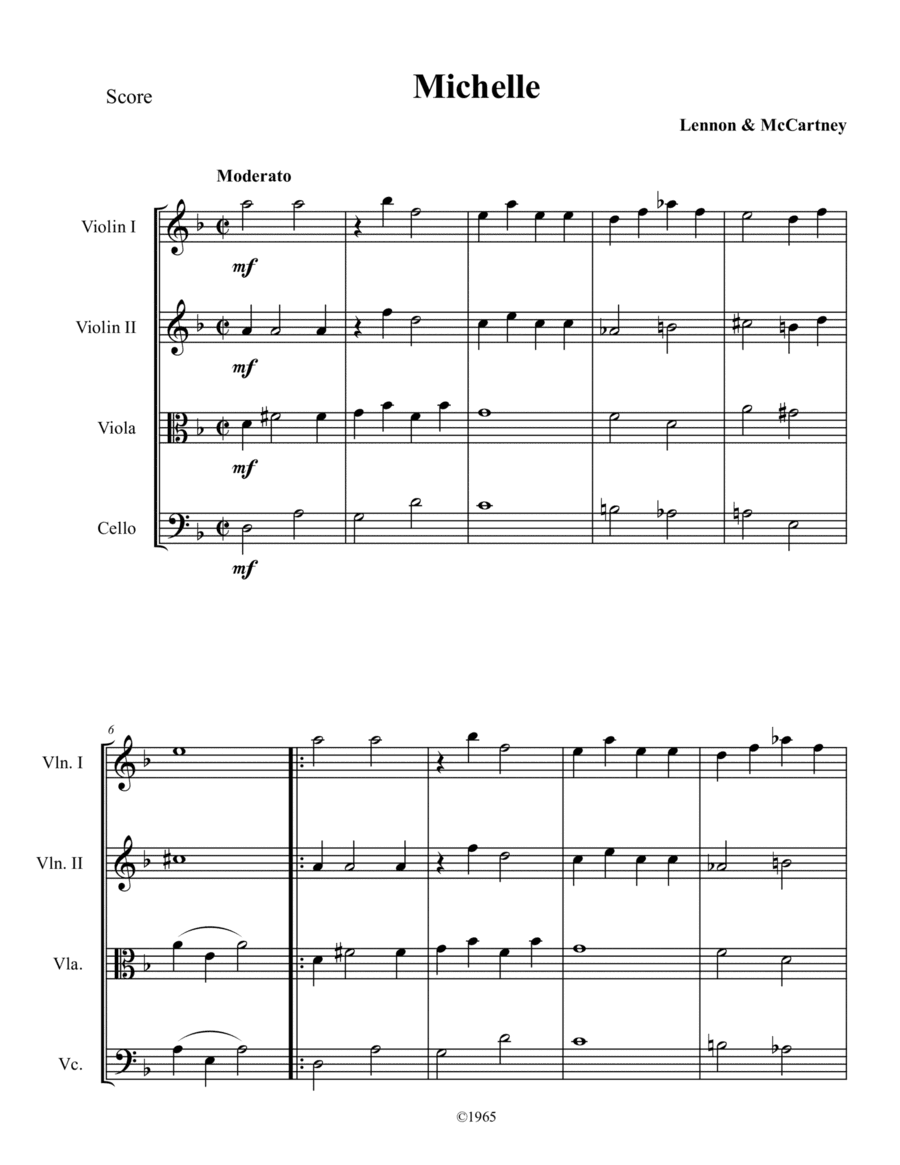 Score

Michelle

Lennon & McCartney

Moderato

Violin I

mf

Violin II

mf

Viola

mf

Cello

mf

6

Vln. I

Vln. II

Vla.

Vc.

©1965